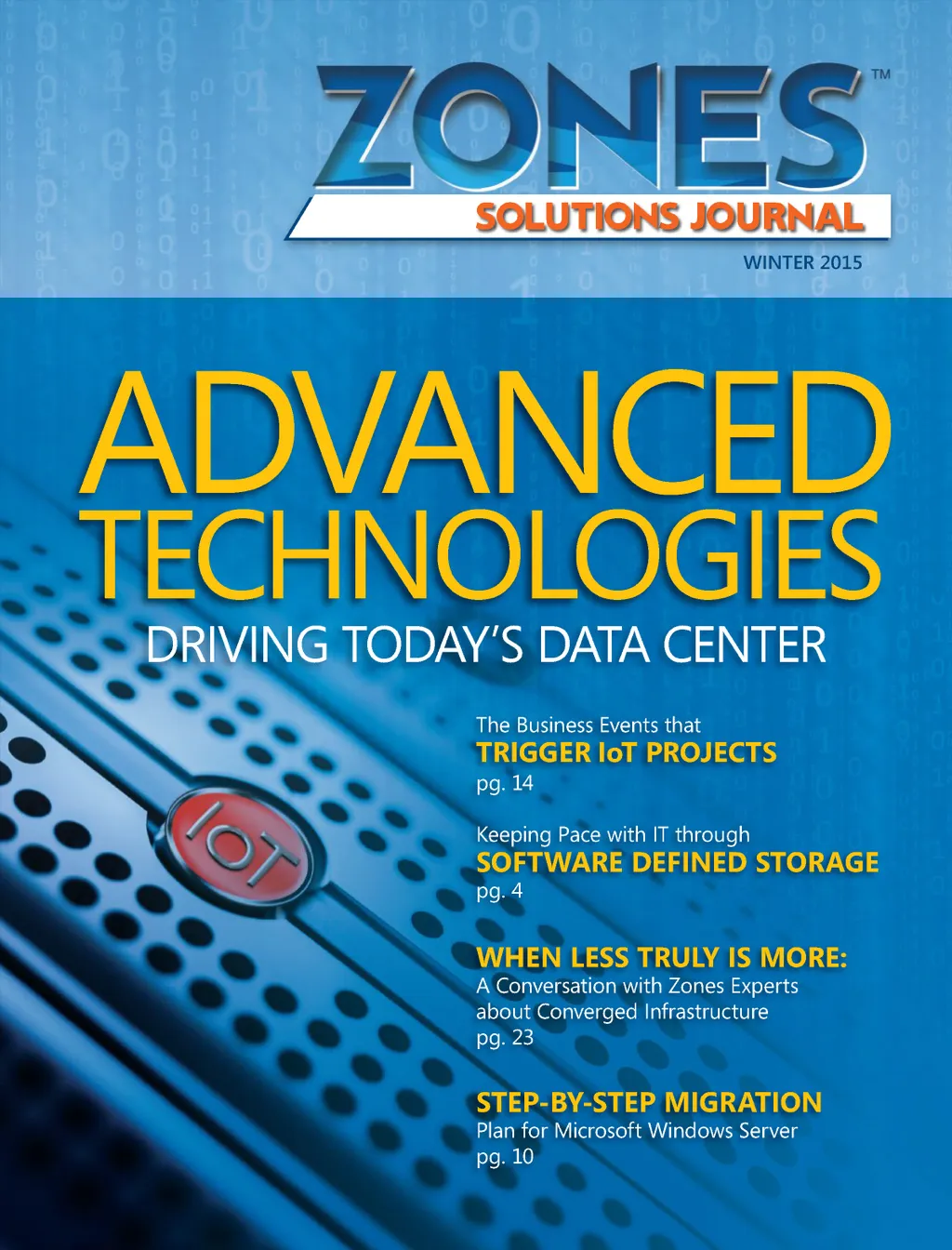 ZONES™

SOLUTIONS JOURNAL

WINTER 2015

ADVANCED TECHNOLOGIES

DRIVING TODAY'S DATA CENTER

IoT

The Business Events that
TRIGGER IoT PROJECTS
pg. 14

Keeping Pace with IT through
SOFTWARE DEFINED STORAGE
pg. 4

WHEN LESS TRULY IS MORE:
A Conversation with Zones Experts about Converged Infrastructure
pg. 23

STEP-BY-STEP MIGRATION
Plan for Microsoft Windows Server
pg. 10